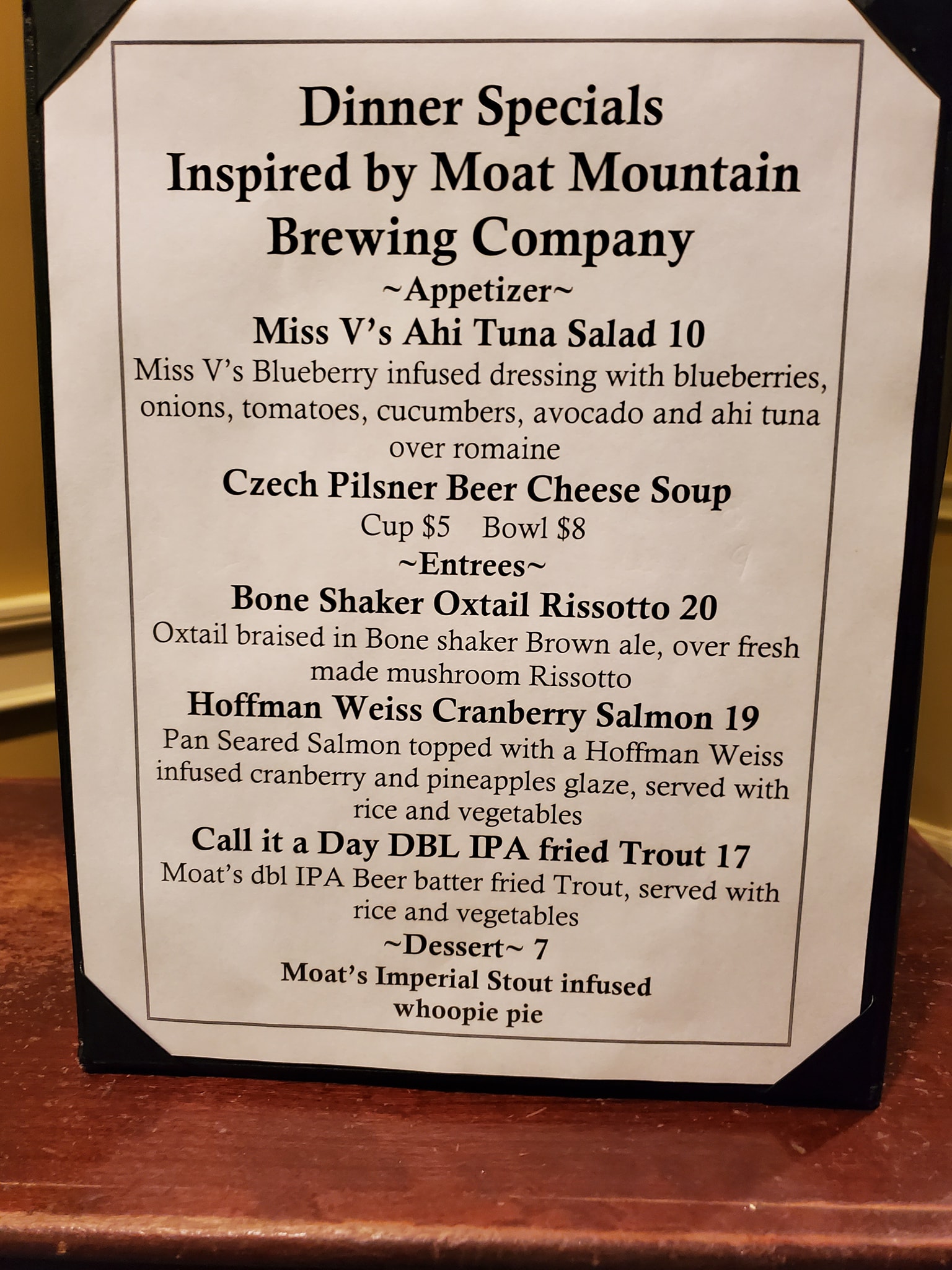 Dinner Specials
Inspired by Moat Mountain Brewing Company

~Appetizer~

Miss V's Ahi Tuna Salad 10

Miss V's Blueberry infused dressing with blueberries, onions, tomatoes, cucumbers, avocado and ahi tuna over romaine

Czech Pilsner Beer Cheese Soup

Cup $5 Bowl $8

~Entrees~

Bone Shaker Oxtail Rissotto 20

Oxtail braised in Bone shaker Brown ale, over fresh made mushroom Rissotto

Hoffman Weiss Cranberry Salmon 19

Pan Seared Salmon topped with a Hoffman Weiss infused cranberry and pineapples glaze, served with rice and vegetables

Call it a Day DBL IPA fried Trout 17

Moat's dbl IPA Beer batter fried Trout, served with rice and vegetables

~Dessert~ 7

Moat's Imperial Stout infused whoopie pie